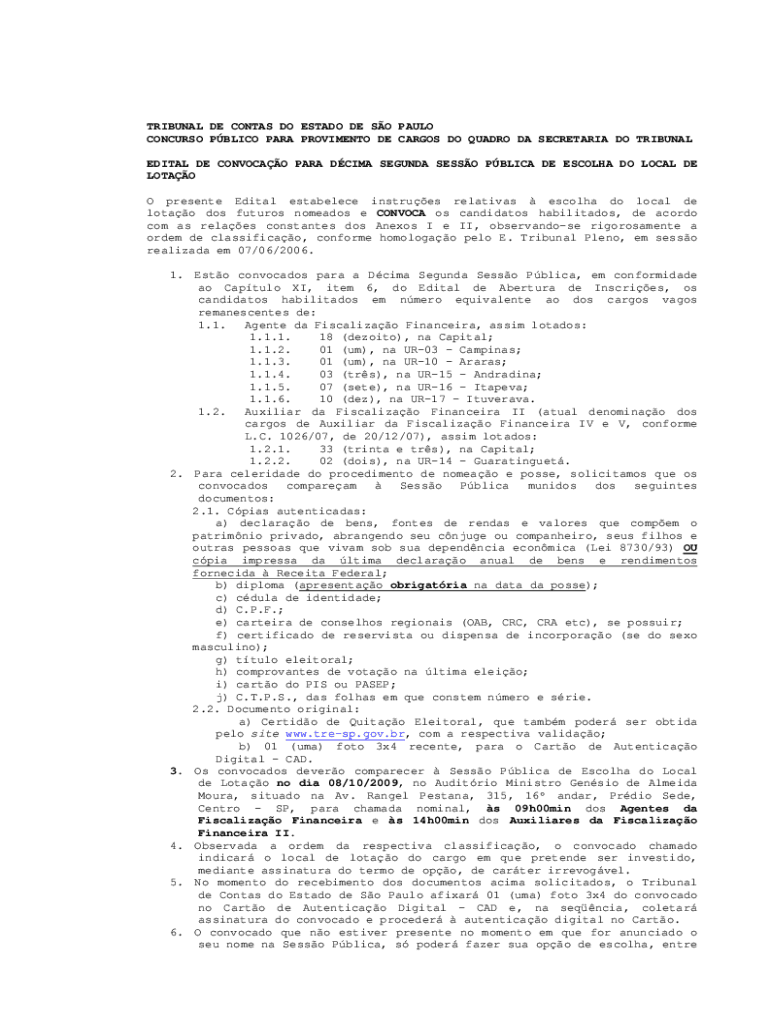 TRIBUNAL DE CONTAS DO ESTADO DE SÃO PAULO
CONCURSO PÚBLICO PARA PROVIMENTO DE CARGOS DO QUADRO DA SECRETARIA DO TRIBUNAL

EDITAL DE CONVOCAÇÃO PARA DÉCIMA SEGUNDA SESSÃO PÚBLICA DE ESCOLHA DO LOCAL DE LOTAÇÃO

O presente Edital estabelece instruções relativas à escolha do local de lotação dos futuros nomeados e CONVOCA os candidatos habilitados, de acordo com as relações constantes dos Anexos I e II, observando-se rigorosamente a ordem de classificação, conforme homologação pelo E. Tribunal Pleno, em sessão realizada em 07/06/2006.

1. Estão convocados para a Décima Segunda Sessão Pública, em conformidade ao Capítulo XI, item 6, do Edital de Abertura de Inscrições, os candidatos habilitados em número equivalente ao dos cargos vagos remanescentes de:
1.1. Agente da Fiscalização Financeira, assim lotados:
1.1.1. 18 (dezoito), na Capital;
1.1.2. 01 (um), na UR-03 – Campinas;
1.1.3. 01 (um), na UR-10 – Araras;
1.1.4. 03 (três), na UR-15 – Andradina;
1.1.5. 07 (sete), na UR-16 – Itapeva;
1.1.6. 10 (dez), na UR-17 – Ituverava.
1.2. Auxiliar da Fiscalização Financeira II (atual denominação dos cargos de Auxiliar da Fiscalização Financeira IV e V, conforme L.C. 1026/07, de 20/12/07), assim lotados:
1.2.1. 33 (trinta e três), na Capital;
1.2.2. 02 (dois), na UR-14 – Guaratinguetá.
2. Para celeridade do procedimento de nomeação e posse, solicitamos que os convocados compareçam à Sessão Pública munidos dos seguintes documentos:
2.1. Cópias autenticadas:
a) declaração de bens, fontes de rendas e valores que compõem o patrimônio privado, abrangendo seu cônjuge ou companheiro, seus filhos e outras pessoas que vivam sob sua dependência econômica (Lei 8730/93) OU cópia impressa da última declaração anual de bens e rendimentos fornecida à Receita Federal;
b) diploma (apresentação obrigatória na data da posse);
c) cédula de identidade;
d) C.P.F.;
e) carteira de conselhos regionais (OAB, CRC, CRA etc), se possuir;
f) certificado de reservista ou dispensa de incorporação (se do sexo masculino);
g) título eleitoral;
h) comprovantes de votação na última eleição;
i) cartão do PIS ou PASEP;
j) C.T.P.S., das folhas em que constem número e série.
2.2. Documento original:
a) Certidão de Quitação Eleitoral, que também poderá ser obtida pelo site www.tre-sp.gov.br, com a respectiva validação;
b) 01 (uma) foto 3x4 recente, para o Cartão de Autenticação Digital – CAD.
3. Os convocados deverão comparecer à Sessão Pública de Escolha do Local de Lotação no dia 08/10/2009, no Auditório Ministro Genésio de Almeida Moura, situado na Av. Rangel Pestana, 315, 16º andar, Prédio Sede, Centro – SP, para chamada nominal, às 09h00min dos Agentes da Fiscalização Financeira e às 14h00min dos Auxiliares da Fiscalização Financeira II.
4. Observada a ordem da respectiva classificação, o convocado chamado indicará o local de lotação do cargo em que pretende ser investido, mediante assinatura do termo de opção, de caráter irrevogável.
5. No momento do recebimento dos documentos acima solicitados, o Tribunal de Contas do Estado de São Paulo afixará 01 (uma) foto 3x4 do convocado no Cartão de Autenticação Digital – CAD e, na seqüência, coletará assinatura do convocado e procederá à autenticação digital no Cartão.
6. O convocado que não estiver presente no momento em que for anunciado o seu nome na Sessão Pública, só poderá fazer sua opção de escolha, entre